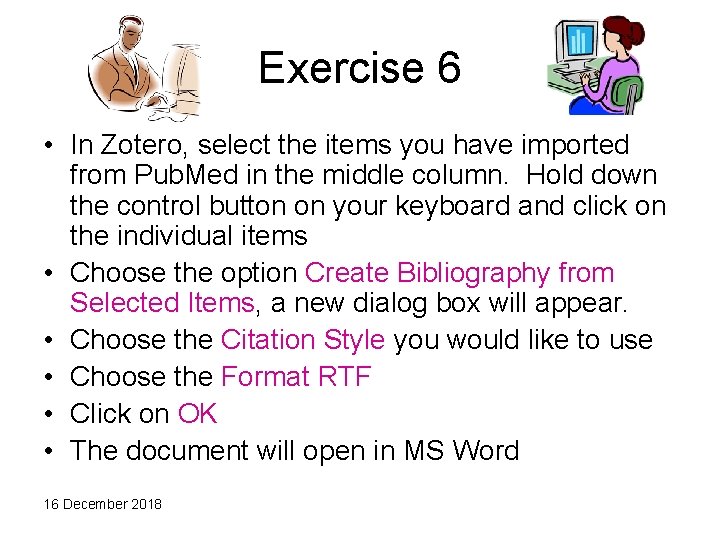 Exercise 6

• In Zotero, select the items you have imported from PubMed in the middle column. Hold down the control button on your keyboard and click on the individual items
• Choose the option Create Bibliography from Selected Items, a new dialog box will appear.
• Choose the Citation Style you would like to use
• Choose the Format RTF
• Click on OK
• The document will open in MS Word

16 December 2018